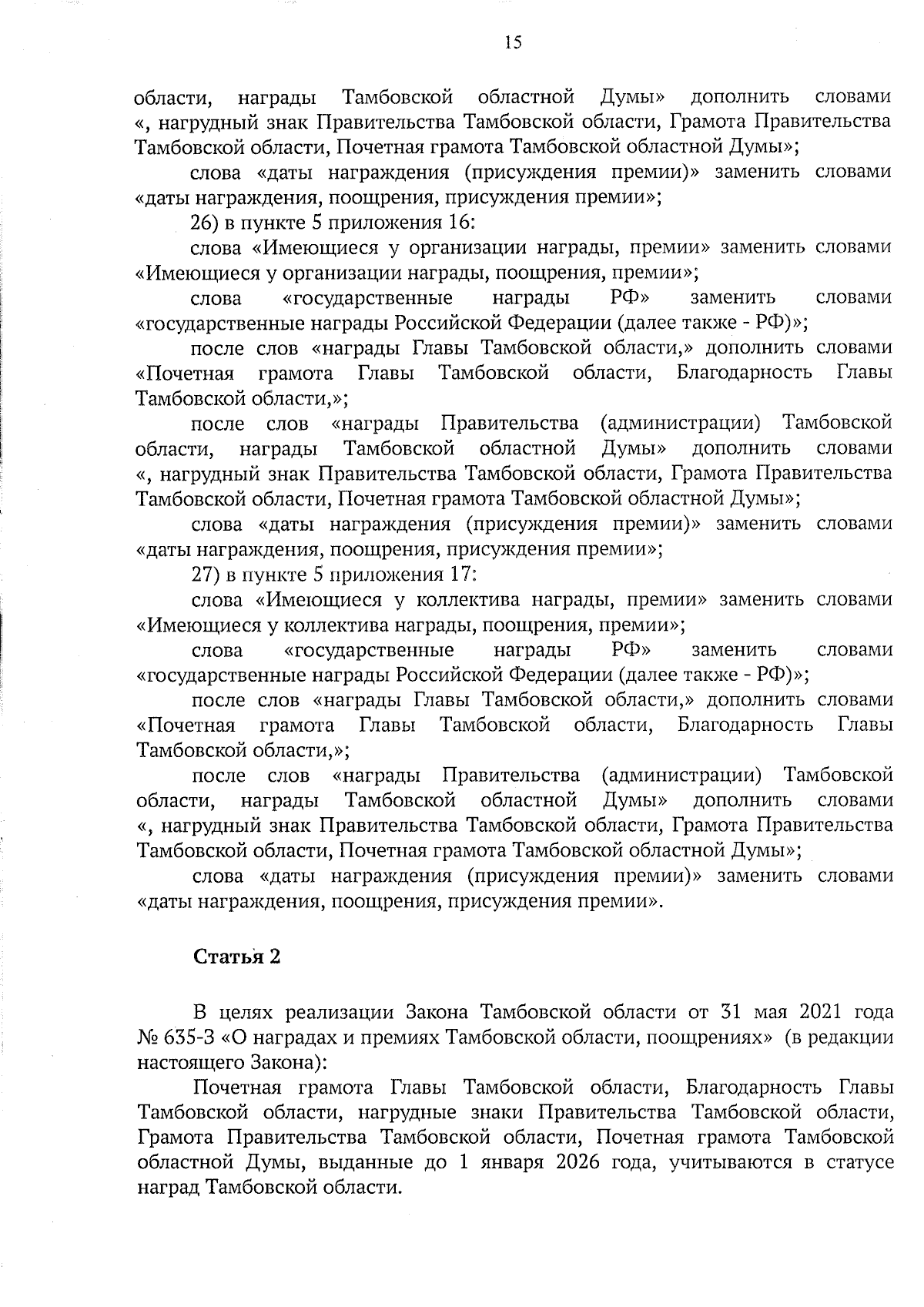 15

области, награды Тамбовской областной Думы» дополнить словами «, нагрудный знак Правительства Тамбовской области, Грамота Правительства Тамбовской области, Почетная грамота Тамбовской областной Думы»;

слова «даты награждения (присуждения премии)» заменить словами «даты награждения, поощрения, присуждения премии»;

26) в пункте 5 приложения 16:

слова «Имеющиеся у организации награды, премии» заменить словами «Имеющиеся у организации награды, поощрения, премии»;

слова «государственные награды РФ» заменить словами «государственные награды Российской Федерации (далее также - РФ)»;

после слов «награды Главы Тамбовской области,» дополнить словами «Почетная грамота Главы Тамбовской области, Благодарность Главы Тамбовской области,»;

после слов «награды Правительства (администрации) Тамбовской области, награды Тамбовской областной Думы» дополнить словами «, нагрудный знак Правительства Тамбовской области, Грамота Правительства Тамбовской области, Почетная грамота Тамбовской областной Думы»;

слова «даты награждения (присуждения премии)» заменить словами «даты награждения, поощрения, присуждения премии»;

27) в пункте 5 приложения 17:

слова «Имеющиеся у коллектива награды, премии» заменить словами «Имеющиеся у коллектива награды, поощрения, премии»;

слова «государственные награды РФ» заменить словами «государственные награды Российской Федерации (далее также - РФ)»;

после слов «награды Главы Тамбовской области,» дополнить словами «Почетная грамота Главы Тамбовской области, Благодарность Главы Тамбовской области,»;

после слов «награды Правительства (администрации) Тамбовской области, награды Тамбовской областной Думы» дополнить словами «, нагрудный знак Правительства Тамбовской области, Грамота Правительства Тамбовской области, Почетная грамота Тамбовской областной Думы»;

слова «даты награждения (присуждения премии)» заменить словами «даты награждения, поощрения, присуждения премии».

Статья 2

В целях реализации Закона Тамбовской области от 31 мая 2021 года № 635-З «О наградах и премиях Тамбовской области, поощрениях» (в редакции настоящего Закона):

Почетная грамота Главы Тамбовской области, Благодарность Главы Тамбовской области, нагрудные знаки Правительства Тамбовской области, Грамота Правительства Тамбовской области, Почетная грамота Тамбовской областной Думы, выданные до 1 января 2026 года, учитываются в статусе наград Тамбовской области.